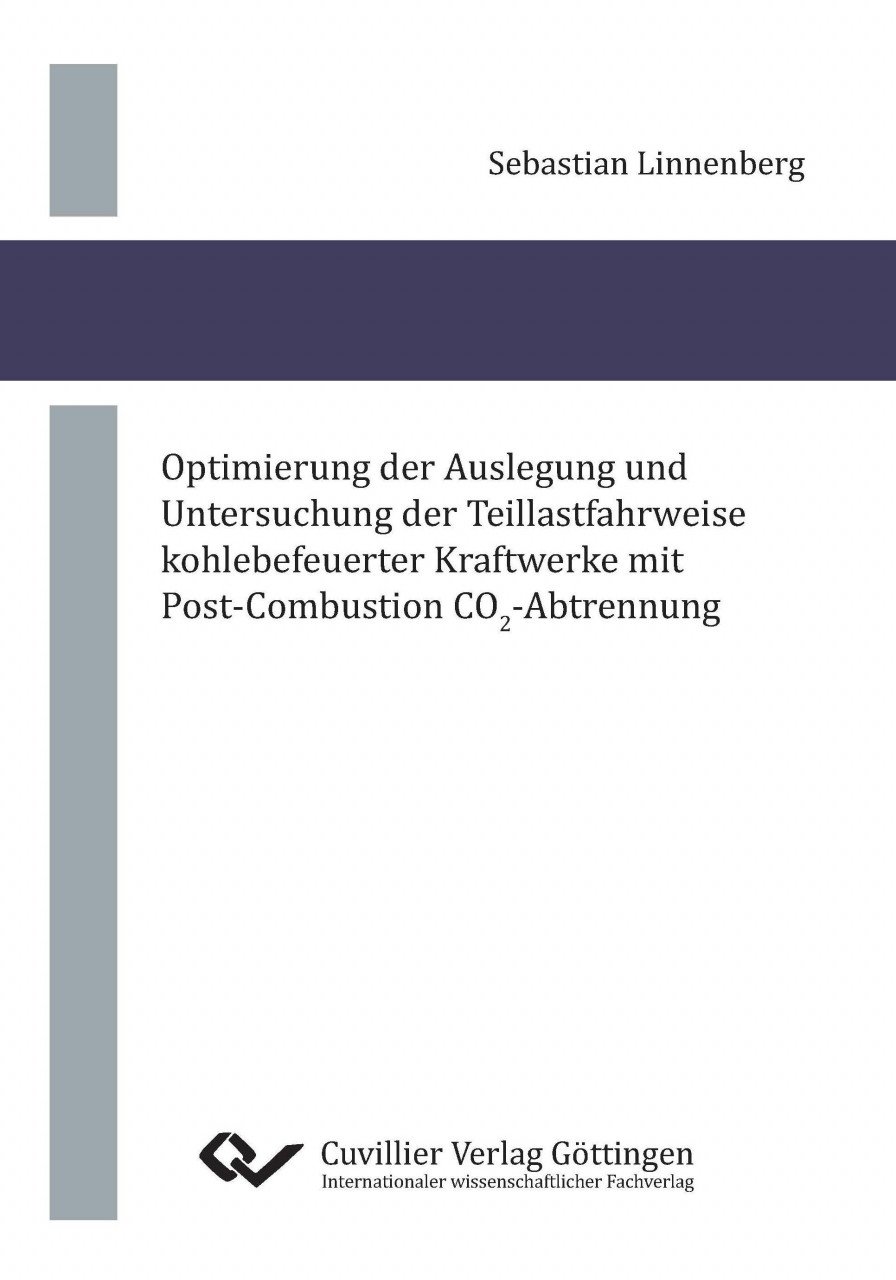 Sebastian Linnenberg

Optimierung der Auslegung und Untersuchung der Teillastfahrweise kohlebefeuerter Kraftwerke mit Post-Combustion $CO_2$-Abtrennung

Cuvillier Verlag Göttingen
Internationaler wissenschaftlicher Fachverlag